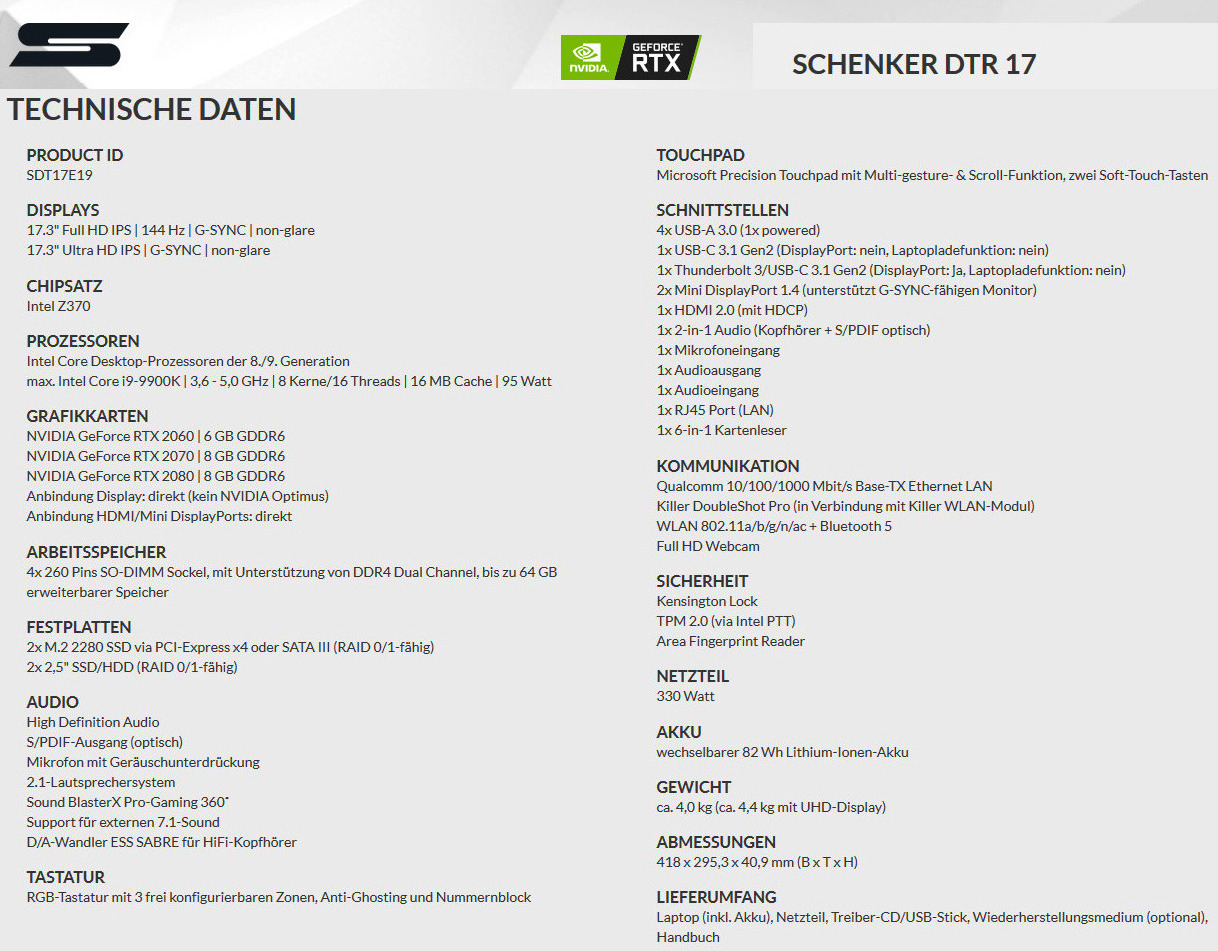 NVIDIA GEFORCE RTX

SCHENKER DTR 17

TECHNISCHE DATEN

PRODUCT ID
SDT17E19

DISPLAYS
17.3" Full HD IPS | 144 Hz | G-SYNC | non-glare
17.3" Ultra HD IPS | G-SYNC | non-glare

CHIPSATZ
Intel Z370

PROZESSOREN
Intel Core Desktop-Prozessoren der 8./9. Generation
max. Intel Core i9-9900K | 3,6 - 5,0 GHz | 8 Kerne/16 Threads | 16 MB Cache | 95 Watt

GRAFIKKARTEN
NVIDIA GeForce RTX 2060 | 6 GB GDDR6
NVIDIA GeForce RTX 2070 | 8 GB GDDR6
NVIDIA GeForce RTX 2080 | 8 GB GDDR6
Anbindung Display: direkt (kein NVIDIA Optimus)
Anbindung HDMI/Mini DisplayPorts: direkt

ARBEITSSPEICHER
4x 260 Pins SO-DIMM Sockel, mit Unterstützung von DDR4 Dual Channel, bis zu 64 GB erweiterbarer Speicher

FESTPLATTEN
2x M.2 2280 SSD via PCI-Express x4 oder SATA III (RAID 0/1-fähig)
2x 2,5" SSD/HDD (RAID 0/1-fähig)

AUDIO
High Definition Audio
S/PDIF-Ausgang (optisch)
Mikrofon mit Geräuschunterdrückung
2.1-Lautsprechersystem
Sound BlasterX Pro-Gaming 360°
Support für externen 7.1-Sound
D/A-Wandler ESS SABRE für HiFi-Kopfhörer

TASTATUR
RGB-Tastatur mit 3 frei konfigurierbaren Zonen, Anti-Ghosting und Nummernblock

TOUCHPAD
Microsoft Precision Touchpad mit Multi-gesture- & Scroll-Funktion, zwei Soft-Touch-Tasten

SCHNITTSTELLEN
4x USB-A 3.0 (1x powered)
1x USB-C 3.1 Gen2 (DisplayPort: nein, Laptopladefunktion: nein)
1x Thunderbolt 3/USB-C 3.1 Gen2 (DisplayPort: Ja, Laptopladefunktion: nein)
2x Mini DisplayPort 1.4 (unterstützt G-SYNC-fähigen Monitor)
1x HDMI 2.0 (mit HDCP)
1x 2-in-1 Audio (Kopfhörer + S/PDIF optisch)
1x Mikrofoneingang
1x Audioausgang
1x Audioeingang
1x RJ45 Port (LAN)
1x 6-in-1 Kartenleser

KOMMUNIKATION
Qualcomm 10/100/1000 Mbit/s Base-TX Ethernet LAN
Killer DoubleShot Pro (in Verbindung mit Killer WLAN-Modul)
WLAN 802.11a/b/g/n/ac + Bluetooth 5
Full HD Webcam

SICHERHEIT
Kensington Lock
TPM 2.0 (via Intel PTT)
Area Fingerprint Reader

NETZTEIL
330 Watt

AKKU
wechselbarer 82 Wh Lithium-Ionen-Akku

GEWICHT
ca. 4,0 kg (ca. 4,4 kg mit UHD-Display)

ABMESSUNGEN
418 x 295,3 x 40,9 mm (B x T x H)

LIEFERUMFANG
Laptop (inkl. Akku), Netzteil, Treiber-CD/USB-Stick, Wiederherstellungsmedium (optional), Handbuch